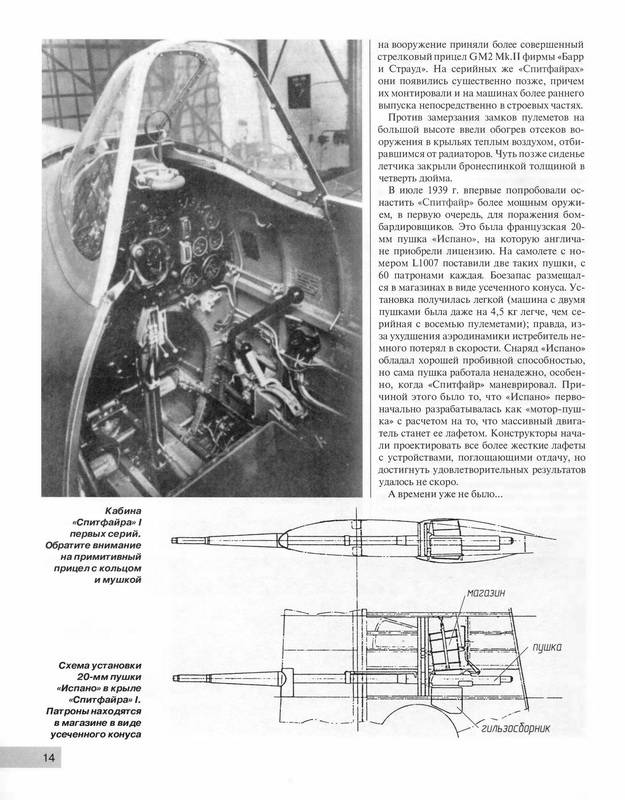 на вооружение приняли более совершенный стрелковый прицел GM2 Mk.II фирмы «Барр и Страуд». На серийных же «Спитфайрах» они появились существенно позже, причем их монтировали и на машинах более раннего выпуска непосредственно в строевых частях.

Против замерзания замков пулеметов на большой высоте ввели обогрев отсеков вооружения в крыльях теплым воздухом, отбиравшимся от радиаторов. Чуть позже сиденье летчика закрыли бронеспинкой толщиной в четверть дюйма.

В июле 1939 г. впервые попробовали оснастить «Спитфайр» более мощным оружием, в первую очередь, для поражения бомбардировщиков. Это была французская 20-мм пушка «Испано», на которую англичане приобрели лицензию. На самолете с номером L1007 поставили две таких пушки, с 60 патронами каждая. Боезапас размещался в магазинах в виде усеченного конуса. Установка получилась легкой (машина с двумя пушками была даже на 4,5 кг легче, чем серийная с восемью пулеметами); правда, из-за ухудшения аэродинамики истребитель немного потерял в скорости. Снаряд «Испано» обладал хорошей пробивной способностью, но сама пушка работала ненадежно, особенно, когда «Спитфайр» маневрировал. Причиной этого было то, что «Испано» первоначально разрабатывалась как «мотор-пушка» с расчетом на то, что массивный двигатель станет ее лафетом. Конструкторы начали проектировать все более жесткие лафеты с устройствами, поглощающими отдачу, но достигнуть удовлетворительных результатов удалось не скоро.

А времени уже не было...

Кабина «Спитфайра» I первых серий. Обратите внимание на примитивный прицел с кольцом и мушкой

магазин

пушка

гильзосборник

Схема установки 20-мм пушки «Испано» в крыле «Спитфайра» I. Патроны находятся в магазине в виде усеченного конуса

14